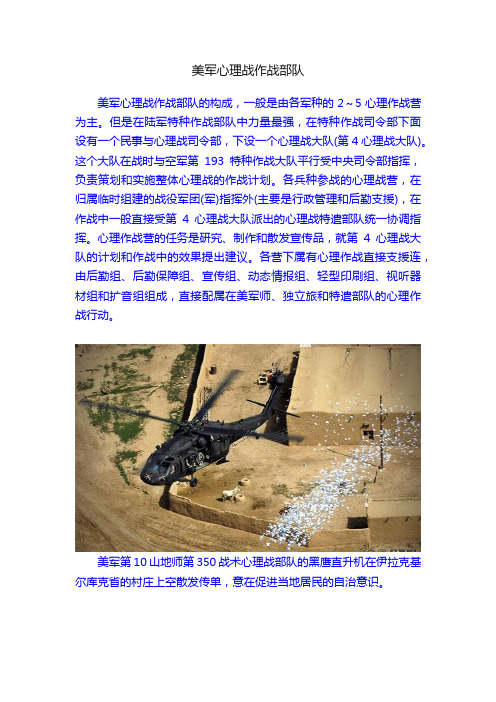 美军心理战作战部队

美军心理战作战部队的构成，一般是由各军种的 2～5 心理作战营为主。但是在陆军特种作战部队中力量最强，在特种作战司令部下面设有一个民事与心理战司令部，下设一个心理战大队(第 4 心理战大队)。这个大队在战时与空军第 193 特种作战大队平行受中央司令部指挥，负责策划和实施整体心理战的作战计划。各兵种参战的心理战营，在归属临时组建的战役军团(军)指挥外(主要是行政管理和后勤支援)，在作战中一般直接受第 4 心理战大队派出的心理战特遣部队统一协调指挥。心理作战营的任务是研究、制作和散发宣传品，就第 4 心理战大队的计划和作战中的效果提出建议。各营下属有心理作战直接支援连，由后勤组、后勤保障组、宣传组、动态情报组、轻型印刷组、视听器材组和扩音组组成，直接配属在美军师、独立旅和特遣部队的心理作战行动。

美军第 10 山地师第 350 战术心理战部队的黑鹰直升机在伊拉克基尔库克省的村庄上空散发传单，意在促进当地居民的自治意识。